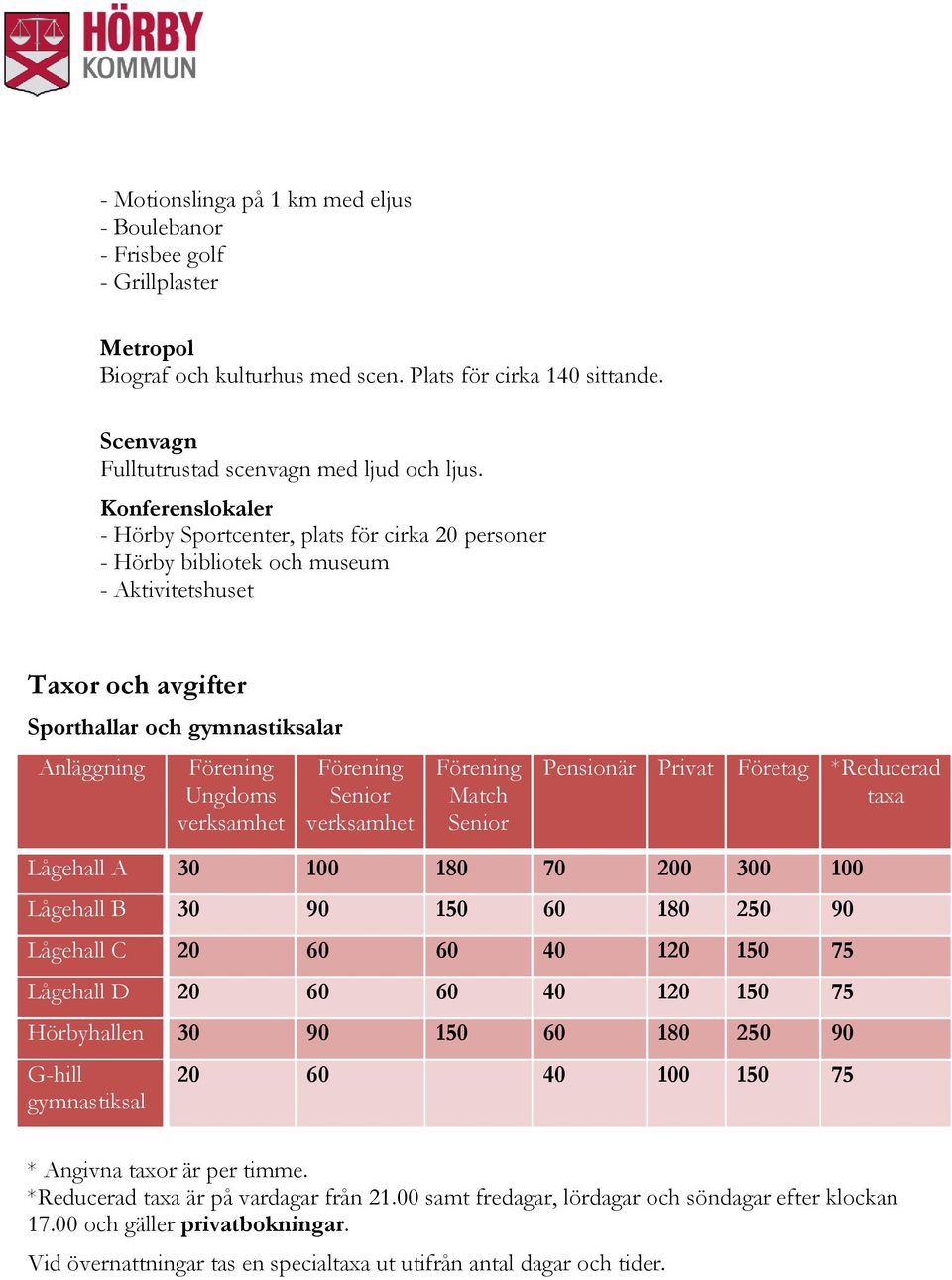 HÖRBY
KOMMUN

- Motionslinga på 1 km med eljus
- Boulebanor
- Frisbee golf
- Grillplaster

Metropol
Biograf och kulturhus med scen. Plats för cirka 140 sittande.

Scenvagn
Fulltutrustad scenvagn med ljud och ljus.

Konferenslokaler
- Hörby Sportcenter, plats för cirka 20 personer
- Hörby bibliotek och museum
- Aktivitetshuset

Taxor och avgifter

Sporthallar och gymnastiksalar

| Anläggning | Förening Ungdoms verksamhet | Förening Senior verksamhet | Förening Match Senior | Pensionär | Privat | Företag | *Reducerad taxa |
|---|---|---|---|---|---|---|---|
| Lågehall A | 30 | 100 | 180 | 70 | 200 | 300 | 100 |
| Lågehall B | 30 | 90 | 150 | 60 | 180 | 250 | 90 |
| Lågehall C | 20 | 60 | 60 | 40 | 120 | 150 | 75 |
| Lågehall D | 20 | 60 | 60 | 40 | 120 | 150 | 75 |
| Hörbyhallen | 30 | 90 | 150 | 60 | 180 | 250 | 90 |
| G-hill gymnastiksal | 20 | 60 | | 40 | 100 | 150 | 75 |

* Angivna taxor är per timme.
*Reducerad taxa är på vardagar från 21.00 samt fredagar, lördagar och söndagar efter klockan 17.00 och gäller privatbokningar.

Vid övernattningar tas en specialtaxa ut utifrån antal dagar och tider.